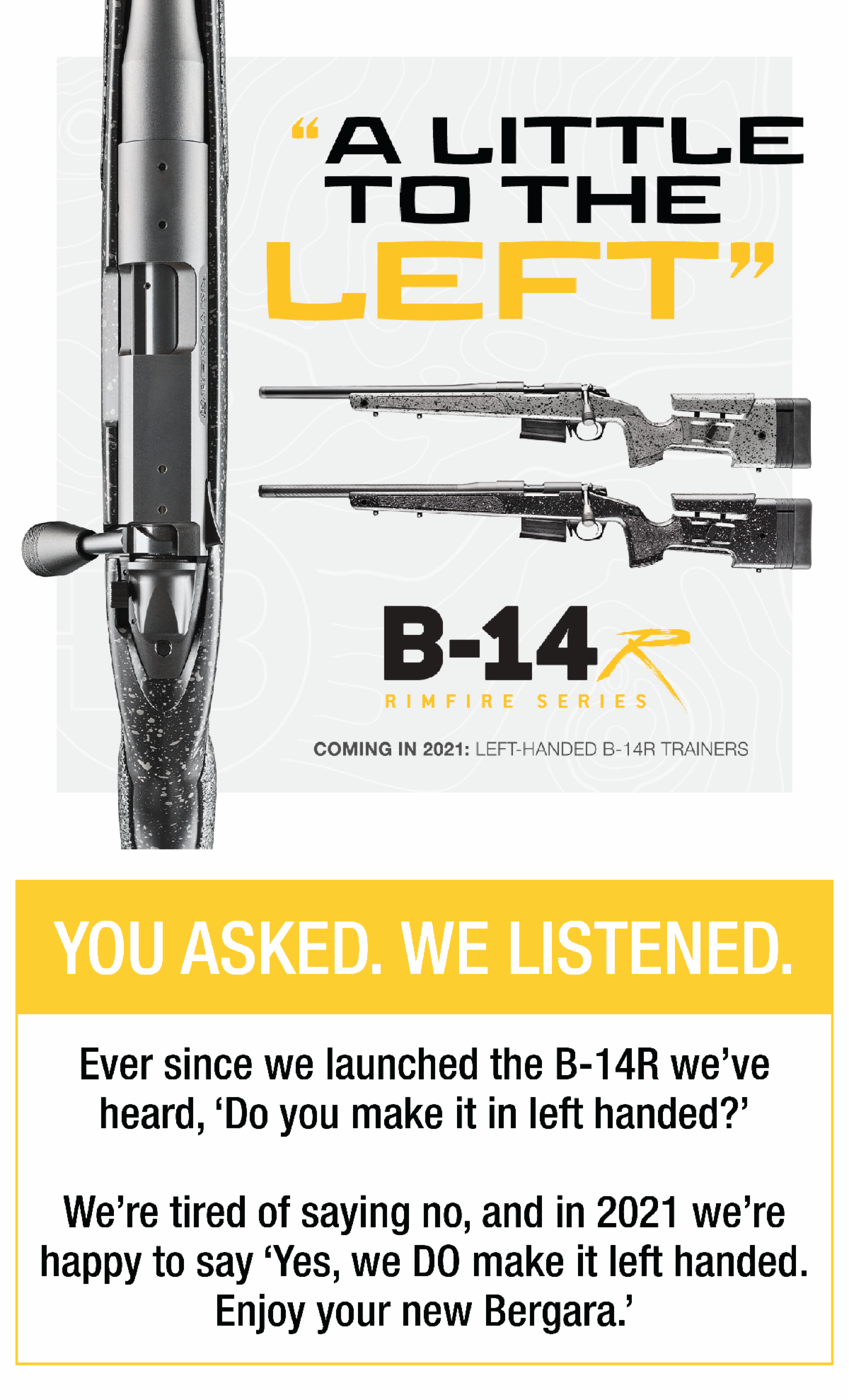 "A LITTLE TO THE LEFT"

B-14R

RIMFIRE SERIES

COMING IN 2021: LEFT-HANDED B-14R TRAINERS

YOU ASKED. WE LISTENED.

Ever since we launched the B-14R we've heard, 'Do you make it in left handed?'

We're tired of saying no, and in 2021 we're happy to say 'Yes, we DO make it left handed. Enjoy your new Bergara.'